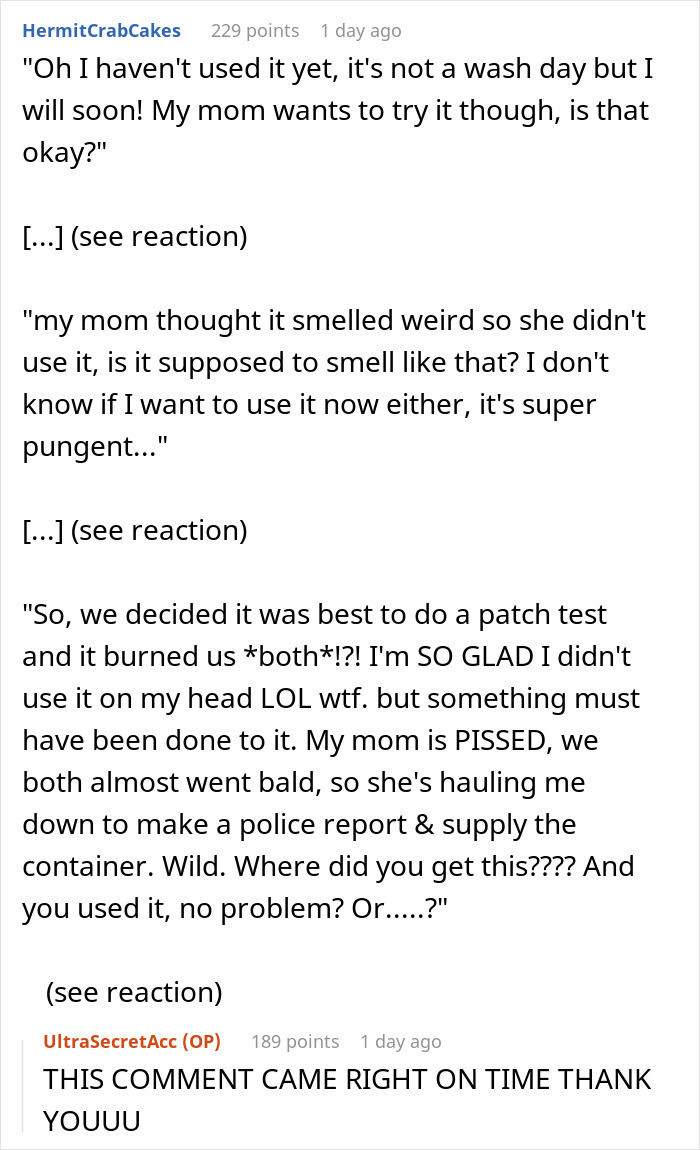 HermitCrabCakes 229 points 1 day ago
"Oh I haven't used it yet, it's not a wash day but I will soon! My mom wants to try it though, is that okay?"

[...] (see reaction)

"my mom thought it smelled weird so she didn't use it, is it supposed to smell like that? I don't know if I want to use it now either, it's super pungent..."

[...] (see reaction)

"So, we decided it was best to do a patch test and it burned us *both*!?! I'm SO GLAD I didn't use it on my head LOL wtf. but something must have been done to it. My mom is PISSED, we both almost went bald, so she's hauling me down to make a police report & supply the container. Wild. Where did you get this???? And you used it, no problem? Or.....?"

(see reaction)

UltraSecretAcc (OP) 189 points 1 day ago
THIS COMMENT CAME RIGHT ON TIME THANK YOUUU